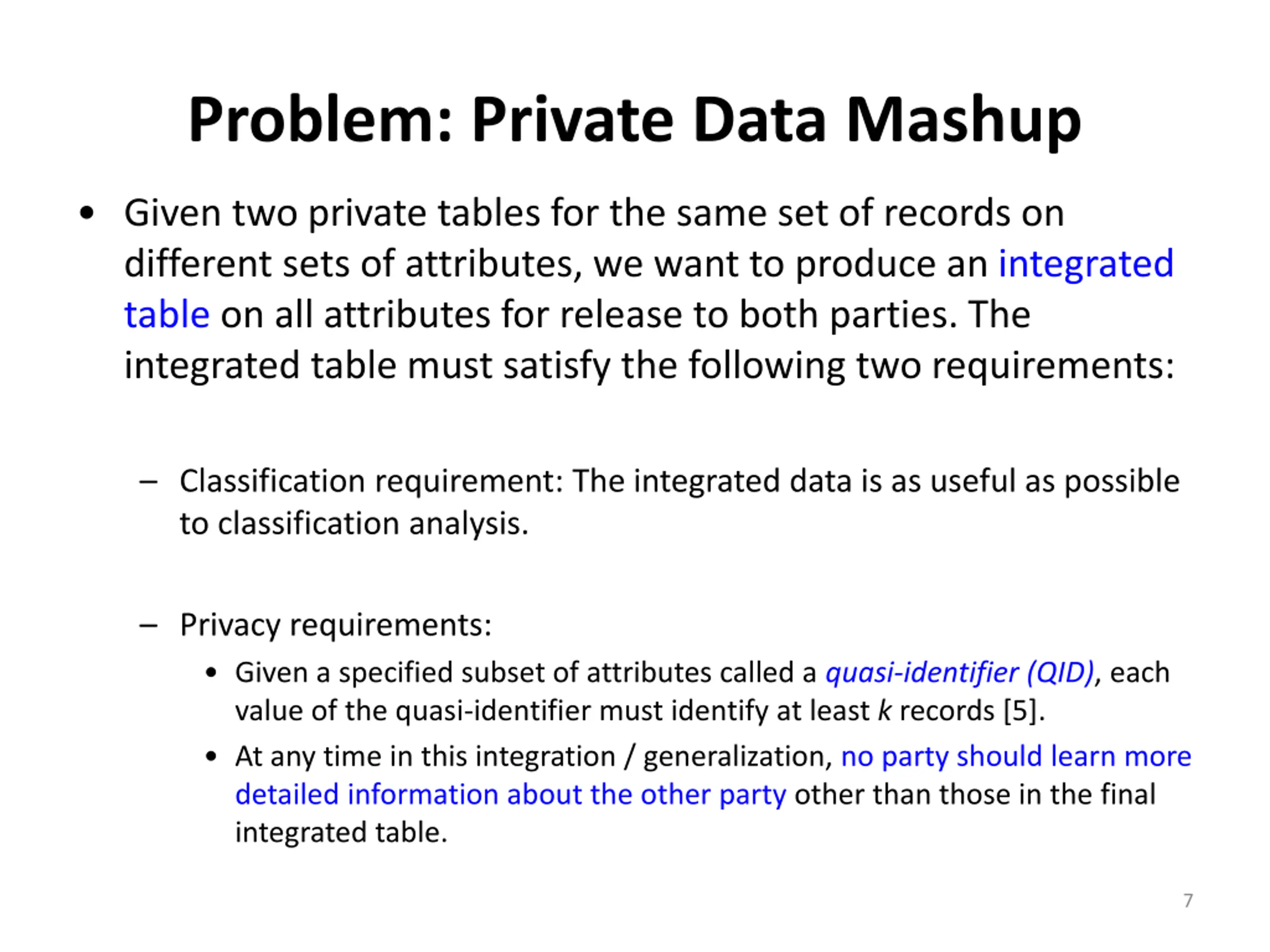 Problem: Private Data Mashup

• Given two private tables for the same set of records on different sets of attributes, we want to produce an integrated table on all attributes for release to both parties. The integrated table must satisfy the following two requirements:

– Classification requirement: The integrated data is as useful as possible to classification analysis.

– Privacy requirements:

• Given a specified subset of attributes called a quasi-identifier (QID), each value of the quasi-identifier must identify at least $k$ records [5].

• At any time in this integration / generalization, no party should learn more detailed information about the other party other than those in the final integrated table.

7